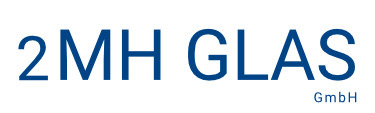 2MH GLAS
GmbH